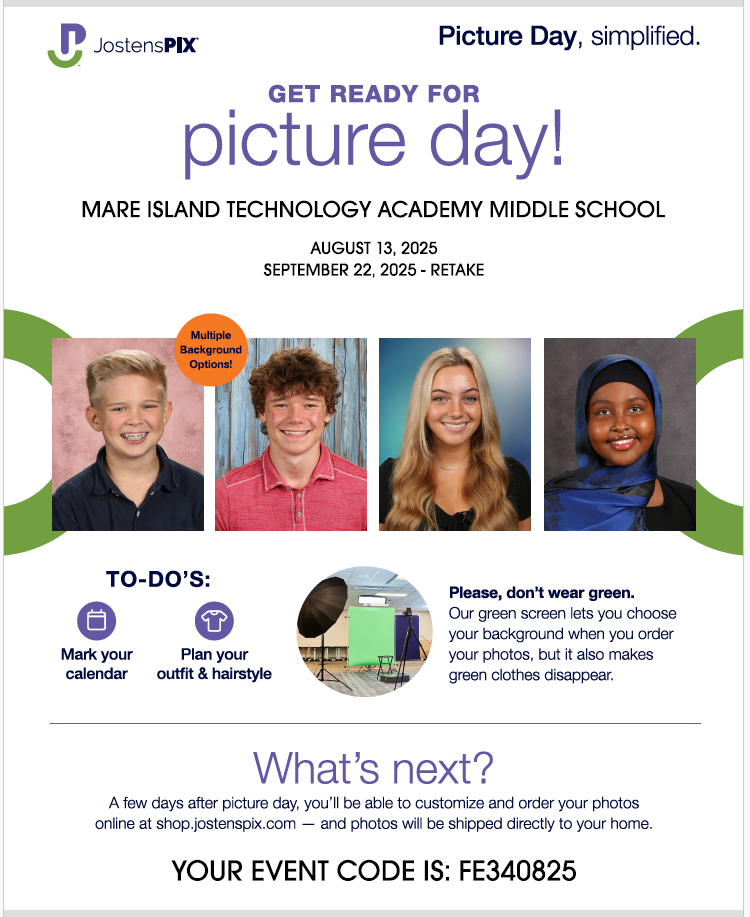 JostensPIX

Picture Day, simplified.

GET READY FOR

picture day!

MARE ISLAND TECHNOLOGY ACADEMY MIDDLE SCHOOL

AUGUST 13, 2025
SEPTEMBER 22, 2025 - RETAKE

Multiple Background Options!

TO-DO'S:

Mark your calendar

Plan your outfit & hairstyle

Please, don't wear green.
Our green screen lets you choose your background when you order your photos, but it also makes green clothes disappear.

What's next?

A few days after picture day, you'll be able to customize and order your photos online at shop.jostenspix.com — and photos will be shipped directly to your home.

YOUR EVENT CODE IS: FE340825